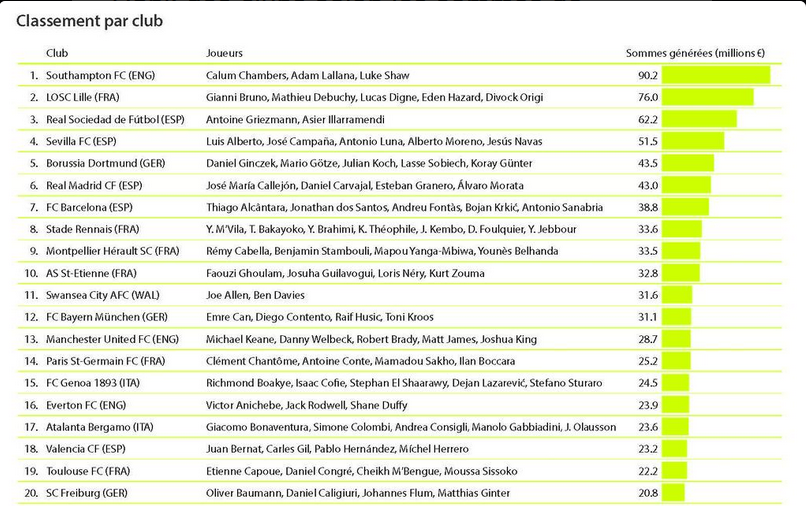 Classement par club

| | Club | Joueurs | Sommes générées (millions €) |
|---|---|---|---|
| 1. | Southampton FC (ENG) | Calum Chambers, Adam Lallana, Luke Shaw | 90.2 |
| 2. | LOSC Lille (FRA) | Gianni Bruno, Mathieu Debuchy, Lucas Digne, Eden Hazard, Divock Origi | 76.0 |
| 3. | Real Sociedad de Fútbol (ESP) | Antoine Griezmann, Asier Illarramendi | 62.2 |
| 4. | Sevilla FC (ESP) | Luis Alberto, José Campaña, Antonio Luna, Alberto Moreno, Jesús Navas | 51.5 |
| 5. | Borussia Dortmund (GER) | Daniel Ginczek, Mario Götze, Julian Koch, Lasse Sobiech, Koray Günter | 43.5 |
| 6. | Real Madrid CF (ESP) | José María Callejón, Daniel Carvajal, Esteban Granero, Álvaro Morata | 43.0 |
| 7. | FC Barcelona (ESP) | Thiago Alcântara, Jonathan dos Santos, Andreu Fontàs, Bojan Krkić, Antonio Sanabria | 38.8 |
| 8. | Stade Rennais (FRA) | Y. M'Vila, T. Bakayoko, Y. Brahimi, K. Théophile, J. Kembo, D. Foulquier, Y. Jebbour | 33.6 |
| 9. | Montpellier Hérault SC (FRA) | Rémy Cabella, Benjamin Stambouli, Mapou Yanga-Mbiwa, Younès Belhanda | 33.5 |
| 10. | AS St-Etienne (FRA) | Faouzi Ghoulam, Josuha Guilavogui, Loris Néry, Kurt Zouma | 32.8 |
| 11. | Swansea City AFC (WAL) | Joe Allen, Ben Davies | 31.6 |
| 12. | FC Bayern München (GER) | Emre Can, Diego Contento, Raif Husic, Toni Kroos | 31.1 |
| 13. | Manchester United FC (ENG) | Michael Keane, Danny Welbeck, Robert Brady, Matt James, Joshua King | 28.7 |
| 14. | Paris St-Germain FC (FRA) | Clément Chantôme, Antoine Conte, Mamadou Sakho, Ilan Boccara | 25.2 |
| 15. | FC Genoa 1893 (ITA) | Richmond Boakye, Isaac Cofie, Stephan El Shaarawy, Dejan Lazarević, Stefano Sturaro | 24.5 |
| 16. | Everton FC (ENG) | Victor Anichebe, Jack Rodwell, Shane Duffy | 23.9 |
| 17. | Atalanta Bergamo (ITA) | Giacomo Bonaventura, Simone Colombi, Andrea Consigli, Manolo Gabbiadini, J. Olausson | 23.6 |
| 18. | Valencia CF (ESP) | Juan Bernat, Carles Gil, Pablo Hernández, Míchel Herrero | 23.2 |
| 19. | Toulouse FC (FRA) | Etienne Capoue, Daniel Congré, Cheikh M'Bengue, Moussa Sissoko | 22.2 |
| 20. | SC Freiburg (GER) | Oliver Baumann, Daniel Caligiuri, Johannes Flum, Matthias Ginter | 20.8 |